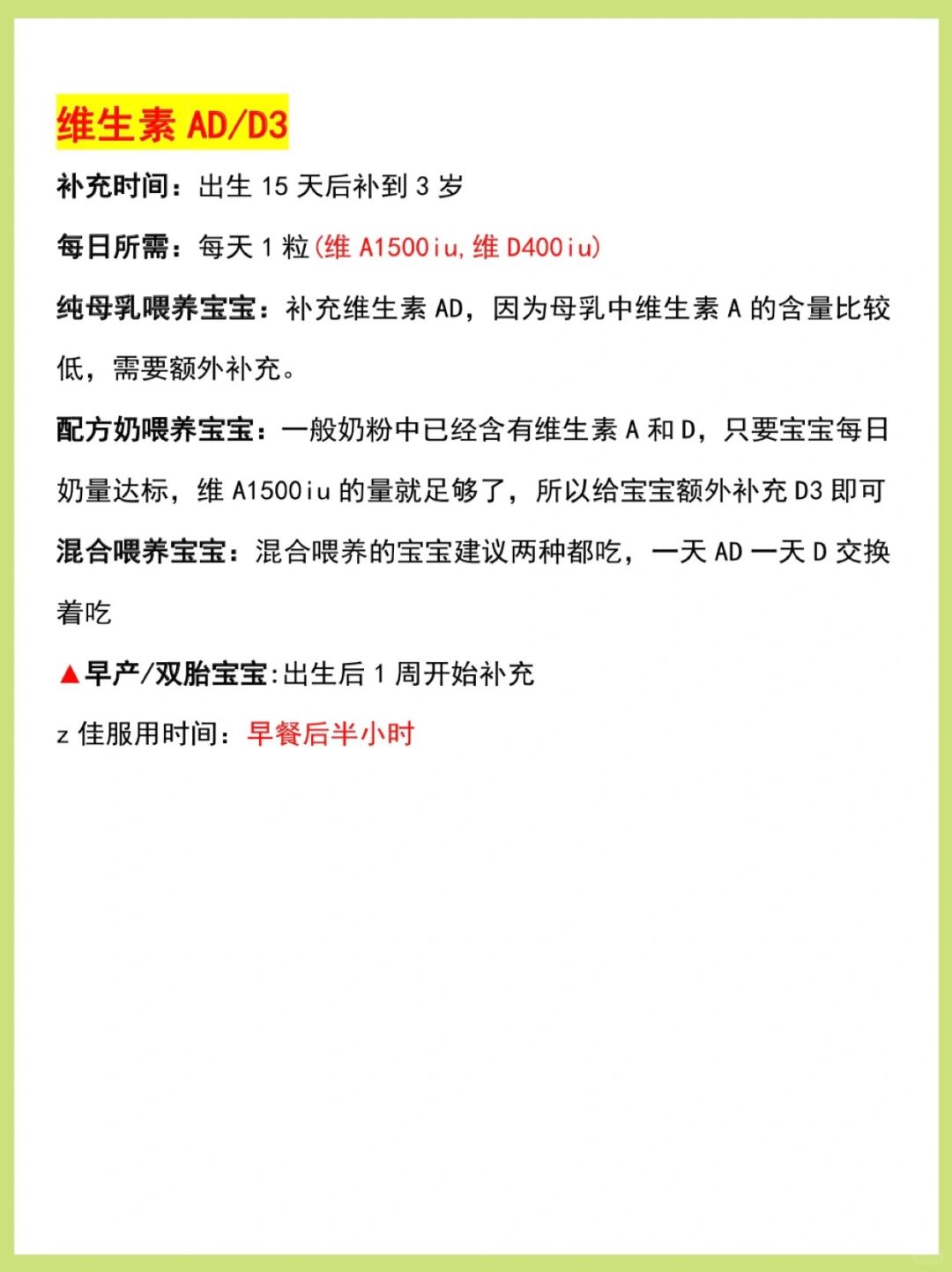 维生素 AD/D3

补充时间：出生 15 天后补到 3 岁

每日所需：每天 1 粒(维 A1500iu,维 D400iu)

纯母乳喂养宝宝：补充维生素 AD，因为母乳中维生素 A 的含量比较低，需要额外补充。

配方奶喂养宝宝：一般奶粉中已经含有维生素 A 和 D，只要宝宝每日奶量达标，维 A1500iu 的量就足够了，所以给宝宝额外补充 D3 即可

混合喂养宝宝：混合喂养的宝宝建议两种都吃，一天 AD 一天 D 交换着吃

▲早产/双胎宝宝:出生后 1 周开始补充

z 佳服用时间：早餐后半小时